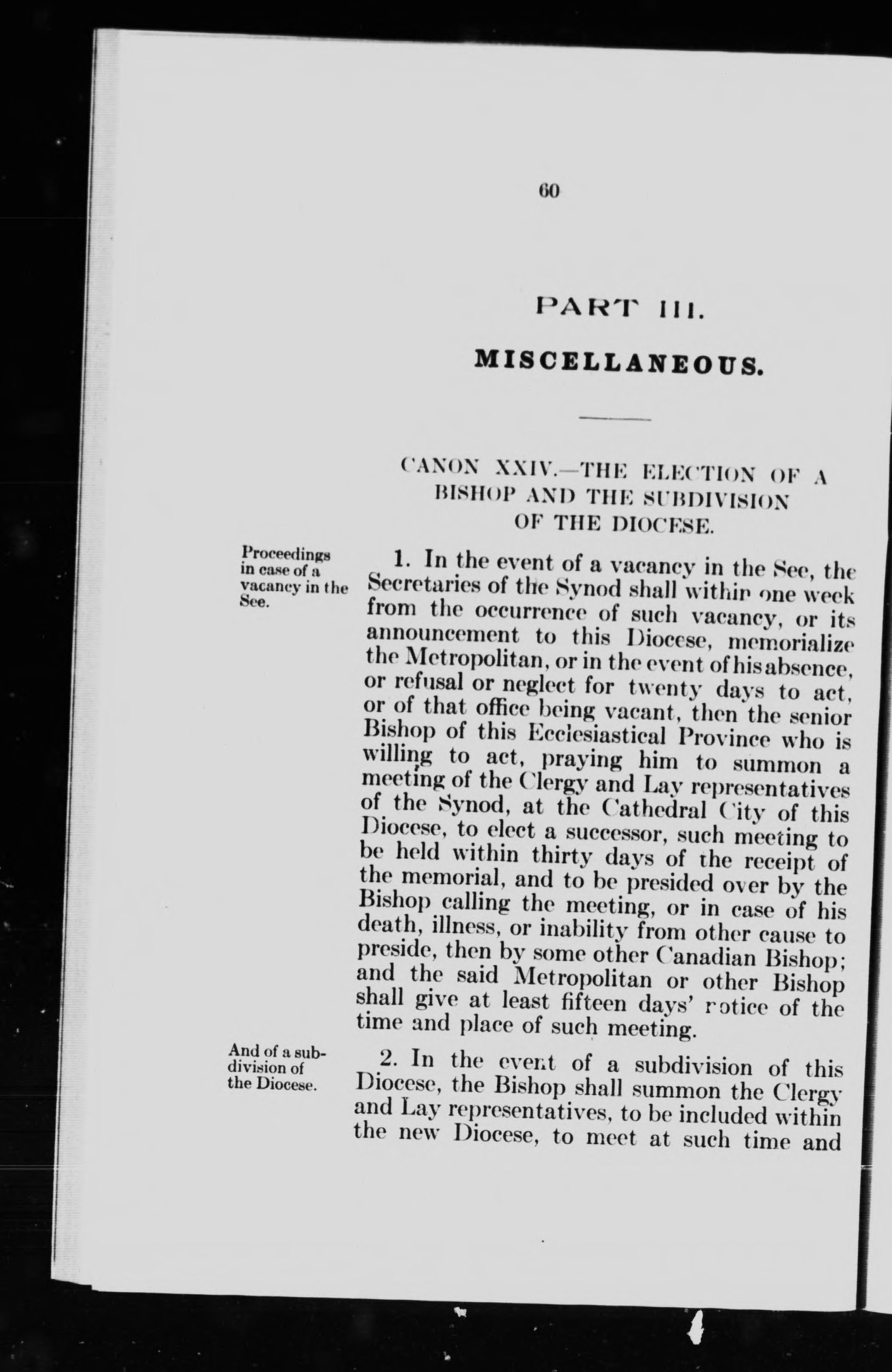 60

PART III.

MISCELLANEOUS.

CANON XXIV.—THE ELECTION OF A BISHOP AND THE SUBDIVISION OF THE DIOCESE.

Proceedings in case of a vacancy in the See.

1. In the event of a vacancy in the See, the Secretaries of the Synod shall within one week from the occurrence of such vacancy, or its announcement to this Diocese, memorialize the Metropolitan, or in the event of his absence, or refusal or neglect for twenty days to act, or of that office being vacant, then the senior Bishop of this Ecclesiastical Province who is willing to act, praying him to summon a meeting of the Clergy and Lay representatives of the Synod, at the Cathedral City of this Diocese, to elect a successor, such meeting to be held within thirty days of the receipt of the memorial, and to be presided over by the Bishop calling the meeting, or in case of his death, illness, or inability from other cause to preside, then by some other Canadian Bishop; and the said Metropolitan or other Bishop shall give at least fifteen days' notice of the time and place of such meeting.

And of a subdivision of the Diocese.

2. In the event of a subdivision of this Diocese, the Bishop shall summon the Clergy and Lay representatives, to be included within the new Diocese, to meet at such time and